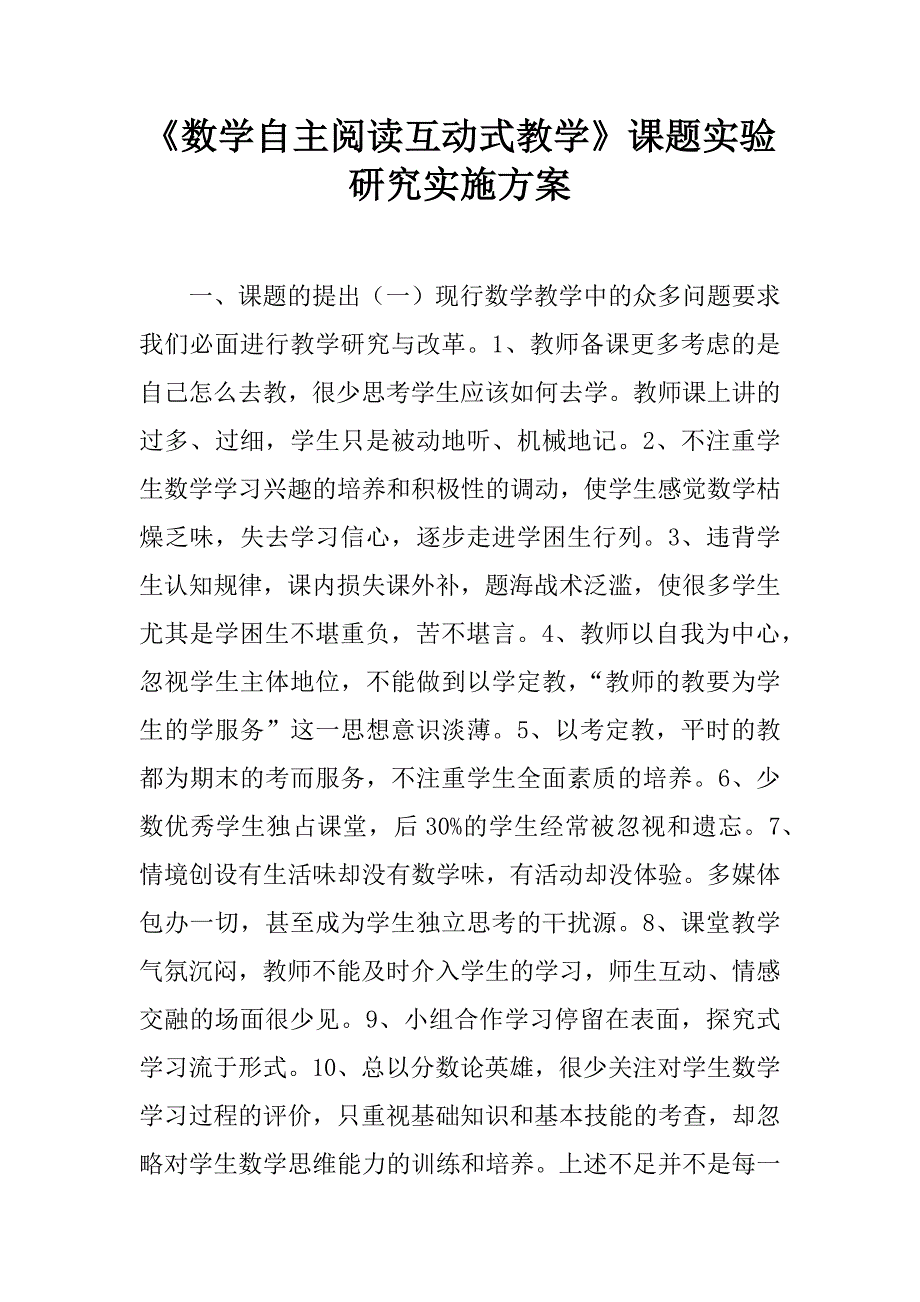 《数学自主阅读互动式教学》课题实验研究实施方案

一、课题的提出（一）现行数学教学中的众多问题要求我们必面进行教学研究与改革。1、教师备课更多考虑的是自己怎么去教，很少思考学生应该如何去学。教师课上讲的过多、过细，学生只是被动地听、机械地记。2、不注重学生数学学习兴趣的培养和积极性的调动，使学生感觉数学枯燥乏味，失去学习信心，逐步走进学困生行列。3、违背学生认知规律，课内损失课外补，题海战术泛滥，使很多学生尤其是学困生不堪重负，苦不堪言。4、教师以自我为中心，忽视学生主体地位，不能做到以学定教，“教师的教要为学生的学服务”这一思想意识淡薄。5、以考定教，平时的教都为期末的考而服务，不注重学生全面素质的培养。6、少数优秀学生独占课堂，后30%的学生经常被忽视和遗忘。7、情境创设有生活味却没有数学味，有活动却没体验。多媒体包办一切，甚至成为学生独立思考的干扰源。8、课堂教学气氛沉闷，教师不能及时介入学生的学习，师生互动、情感交融的场面很少见。9、小组合作学习停留在表面，探究式学习流于形式。10、总以分数论英雄，很少关注对学生数学学习过程的评价，只重视基础知识和基本技能的考查，却忽略对学生数学思维能力的训练和培养。上述不足并不是每一